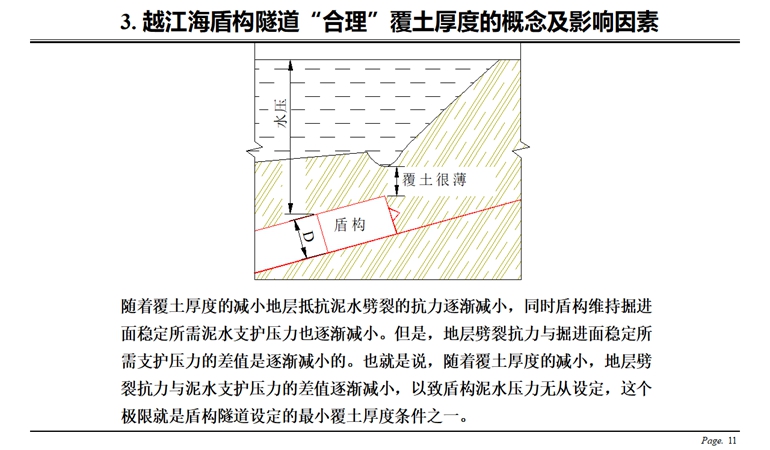 3. 越江海盾构隧道“合理”覆土厚度的概念及影响因素

水压

覆土很薄

盾构

D

随着覆土厚度的减小地层抵抗泥水劈裂的抗力逐渐减小，同时盾构维持掘进面稳定所需泥水支护压力也逐渐减小。但是，地层劈裂抗力与掘进面稳定所需支护压力的差值是逐渐减小的。也就是说，随着覆土厚度的减小，地层劈裂抗力与泥水支护压力的差值逐渐减小，以致盾构泥水压力无从设定，这个极限就是盾构隧道设定的最小覆土厚度条件之一。

Page. 11